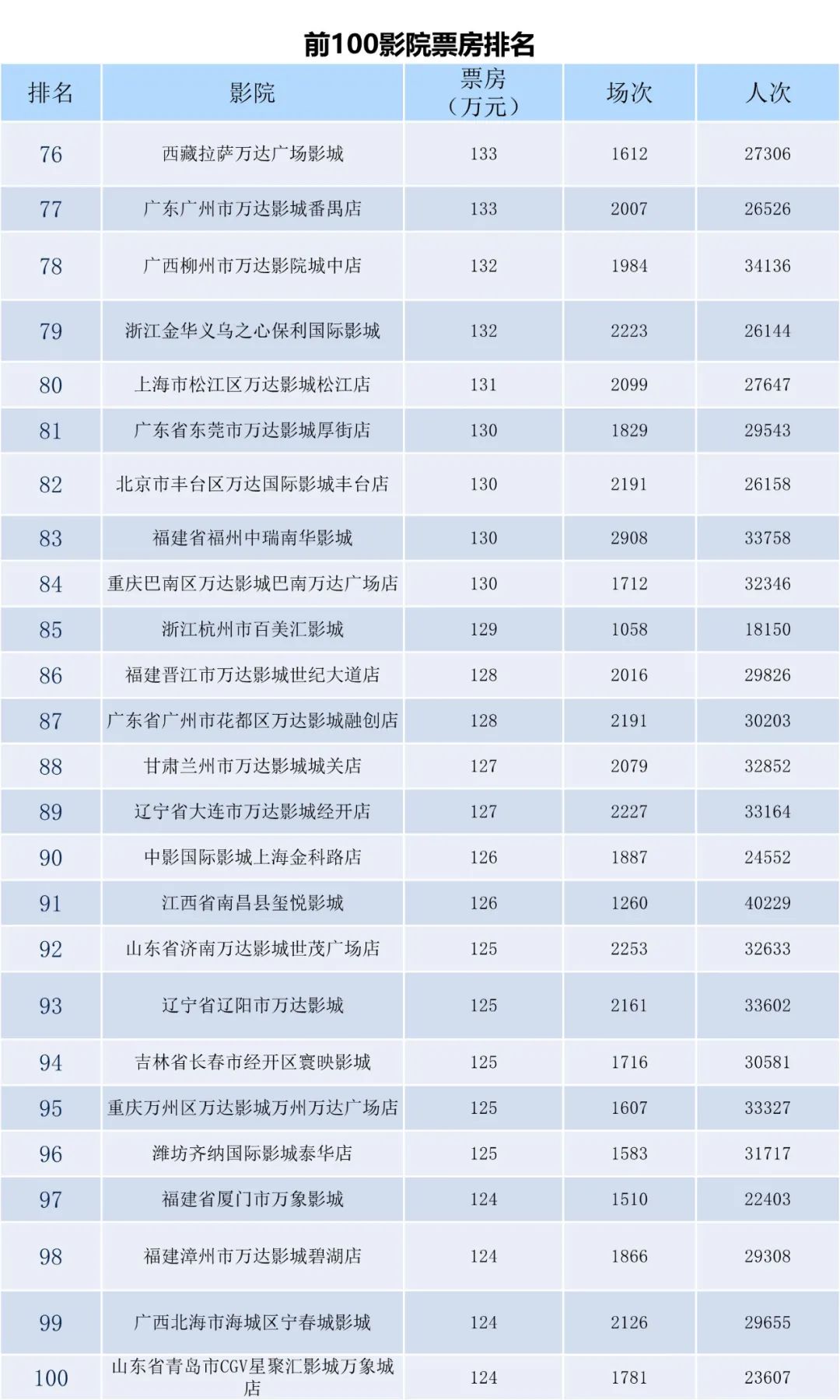 前100影院票房排名

| 排名 | 影院 | 票房（万元） | 场次 | 人次 |
|---|---|---|---|---|
| 76 | 西藏拉萨万达广场影城 | 133 | 1612 | 27306 |
| 77 | 广东广州市万达影城番禺店 | 133 | 2007 | 26526 |
| 78 | 广西柳州市万达影院城中店 | 132 | 1984 | 34136 |
| 79 | 浙江金华义乌之心保利国际影城 | 132 | 2223 | 26144 |
| 80 | 上海市松江区万达影城松江店 | 131 | 2099 | 27647 |
| 81 | 广东省东莞市万达影城厚街店 | 130 | 1829 | 29543 |
| 82 | 北京市丰台区万达国际影城丰台店 | 130 | 2191 | 26158 |
| 83 | 福建省福州中瑞南华影城 | 130 | 2908 | 33758 |
| 84 | 重庆巴南区万达影城巴南万达广场店 | 130 | 1712 | 32346 |
| 85 | 浙江杭州市百美汇影城 | 129 | 1058 | 18150 |
| 86 | 福建晋江市万达影城世纪大道店 | 128 | 2016 | 29826 |
| 87 | 广东省广州市花都区万达影城融创店 | 128 | 2191 | 30203 |
| 88 | 甘肃兰州市万达影城城关店 | 127 | 2079 | 32852 |
| 89 | 辽宁省大连市万达影城经开店 | 127 | 2227 | 33164 |
| 90 | 中影国际影城上海金科路店 | 126 | 1887 | 24552 |
| 91 | 江西省南昌县玺悦影城 | 126 | 1260 | 40229 |
| 92 | 山东省济南万达影城世茂广场店 | 125 | 2253 | 32633 |
| 93 | 辽宁省辽阳市万达影城 | 125 | 2161 | 33602 |
| 94 | 吉林省长春市经开区寰映影城 | 125 | 1716 | 30581 |
| 95 | 重庆万州区万达影城万州万达广场店 | 125 | 1607 | 33327 |
| 96 | 潍坊齐纳国际影城泰华店 | 125 | 1583 | 31717 |
| 97 | 福建省厦门市万象影城 | 124 | 1510 | 22403 |
| 98 | 福建漳州市万达影城碧湖店 | 124 | 1866 | 29308 |
| 99 | 广西北海市海城区宁春城影城 | 124 | 2126 | 29655 |
| 100 | 山东省青岛市CGV星聚汇影城万象城店 | 124 | 1781 | 23607 |